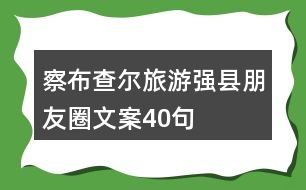 察布查尔旅游强县朋友圈文案40句